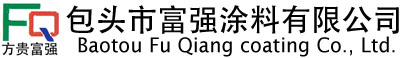 FQ
方贵富强
包头市富强涂料有限公司
Baotou Fu Qiang coating Co., Ltd.